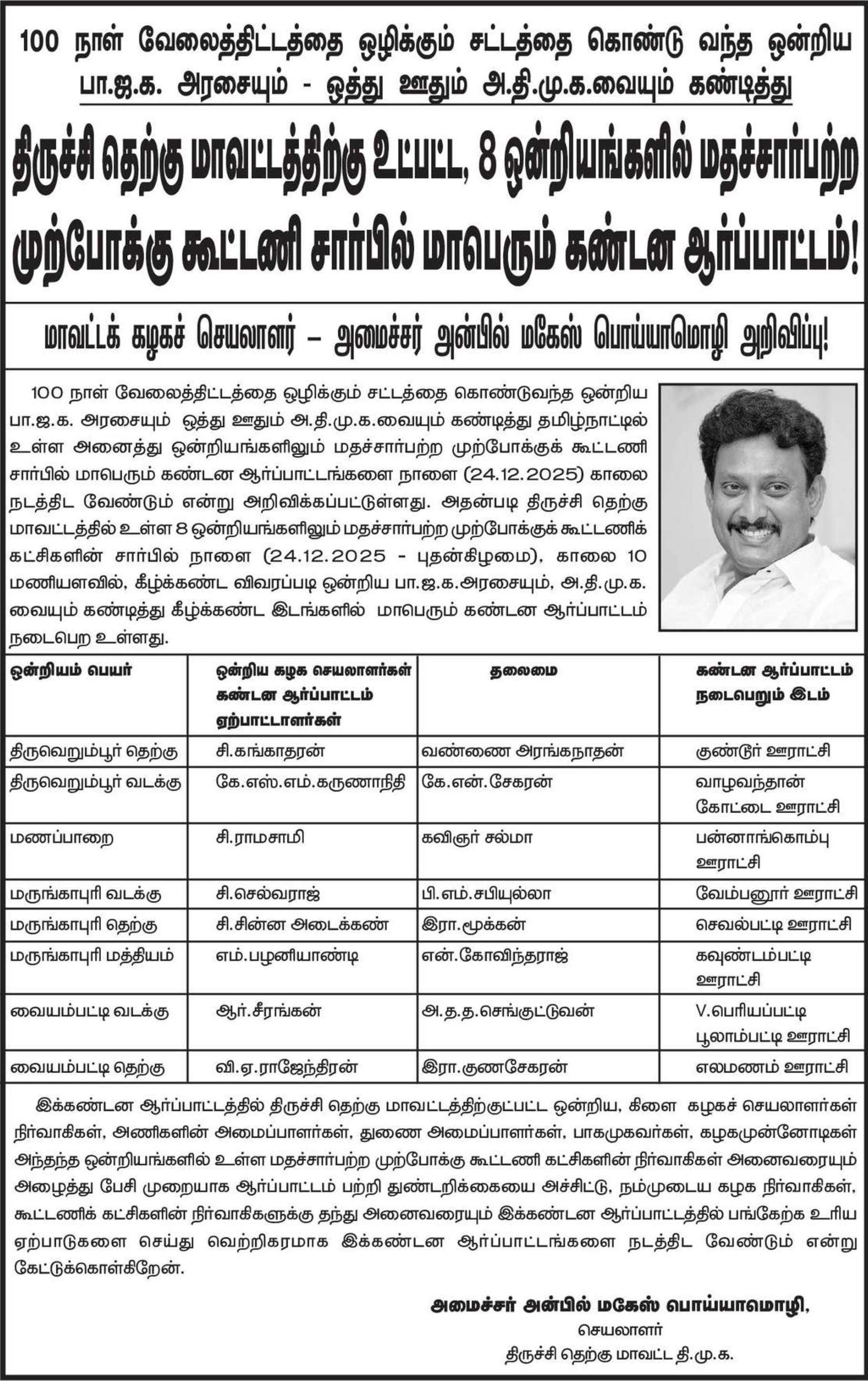 100 நாள் வேலைத்திட்டத்தை ஒழிக்கும் சட்டத்தை கொண்டு வந்த ஒன்றிய பா.ஜ.க. அரசையும் - ஒத்து ஊதும் அ.தி.மு.க.வையும் கண்டித்து

திருச்சி தெற்கு மாவட்டத்திற்கு உட்பட்ட, 8 ஒன்றியங்களில் மதச்சார்பற்ற முற்போக்கு கூட்டணி சார்பில் மாபெரும் கண்டன ஆர்ப்பாட்டம்!

மாவட்டக் கழகச் செயலாளர் – அமைச்சர் அன்பில் மகேஸ் பொய்யாமொழி அறிவிப்பு!

100 நாள் வேலைத்திட்டத்தை ஒழிக்கும் சட்டத்தை கொண்டுவந்த ஒன்றிய பா.ஜ.க. அரசையும் ஒத்து ஊதும் அ.தி.மு.க.வையும் கண்டித்து தமிழ்நாட்டில் உள்ள அனைத்து ஒன்றியங்களிலும் மதச்சார்பற்ற முற்போக்குக் கூட்டணி சார்பில் மாபெரும் கண்டன ஆர்ப்பாட்டங்களை நாளை (24.12.2025) காலை நடத்திட வேண்டும் என்று அறிவிக்கப்பட்டுள்ளது. அதன்படி திருச்சி தெற்கு மாவட்டத்தில் உள்ள 8 ஒன்றியங்களிலும் மதச்சார்பற்ற முற்போக்குக் கூட்டணிக் கட்சிகளின் சார்பில் நாளை (24.12.2025 - புதன்கிழமை), காலை 10 மணியளவில், கீழ்க்கண்ட விவரப்படி ஒன்றிய பா.ஜ.க.அரசையும், அ.தி.மு.க. வையும் கண்டித்து கீழ்க்கண்ட இடங்களில் மாபெரும் கண்டன ஆர்ப்பாட்டம் நடைபெற உள்ளது.

| ஒன்றியம் பெயர் | ஒன்றிய கழக செயலாளர்கள் கண்டன ஆர்ப்பாட்டம் ஏற்பாட்டாளர்கள் | தலைமை | கண்டன ஆர்ப்பாட்டம் நடைபெறும் இடம் |
|---|---|---|---|
| திருவெறும்பூர் தெற்கு | சி.கங்காதரன் | வண்ணை அரங்கநாதன் | குண்டூர் ஊராட்சி |
| திருவெறும்பூர் வடக்கு | கே.எஸ்.எம்.கருணாநிதி | கே.என்.சேகரன் | வாழவந்தான் கோட்டை ஊராட்சி |
| மணப்பாறை | சி.ராமசாமி | கவிஞர் சல்மா | பன்னாங்கொம்பு ஊராட்சி |
| மருங்காபுரி வடக்கு | சி.செல்வராஜ் | பி.எம்.சபியுல்லா | வேம்பனூர் ஊராட்சி |
| மருங்காபுரி தெற்கு | சி.சின்ன அடைக்கண் | இரா.மூக்கன் | செவல்பட்டி ஊராட்சி |
| மருங்காபுரி மத்தியம் | எம்.பழனியாண்டி | என்.கோவிந்தராஜ் | கவுண்டம்பட்டி ஊராட்சி |
| வையம்பட்டி வடக்கு | ஆர்.சீரங்கன் | அ.த.த.செங்குட்டுவன் | V.பெரியப்பட்டி பூலாம்பட்டி ஊராட்சி |
| வையம்பட்டி தெற்கு | வி.ஏ.ராஜேந்திரன் | இரா.குணசேகரன் | எலமணம் ஊராட்சி |

இக்கண்டன ஆர்ப்பாட்டத்தில் திருச்சி தெற்கு மாவட்டத்திற்குட்பட்ட ஒன்றிய, கிளை கழகச் செயலாளர்கள் நிர்வாகிகள், அணிகளின் அமைப்பாளர்கள், துணை அமைப்பாளர்கள், பாகமுகவர்கள், கழகமுன்னோடிகள் அந்தந்த ஒன்றியங்களில் உள்ள மதச்சார்பற்ற முற்போக்கு கூட்டணி கட்சிகளின் நிர்வாகிகள் அனைவரையும் அழைத்து பேசி முறையாக ஆர்ப்பாட்டம் பற்றி துண்டறிக்கையை அச்சிட்டு, நம்முடைய கழக நிர்வாகிகள், கூட்டணிக் கட்சிகளின் நிர்வாகிகளுக்கு தந்து அனைவரையும் இக்கண்டன ஆர்ப்பாட்டத்தில் பங்கேற்க உரிய ஏற்பாடுகளை செய்து வெற்றிகரமாக இக்கண்டன ஆர்ப்பாட்டங்களை நடத்திட வேண்டும் என்று கேட்டுக்கொள்கிறேன்.

அமைச்சர் அன்பில் மகேஸ் பொய்யாமொழி,
செயலாளர்
திருச்சி தெற்கு மாவட்ட தி.மு.க.